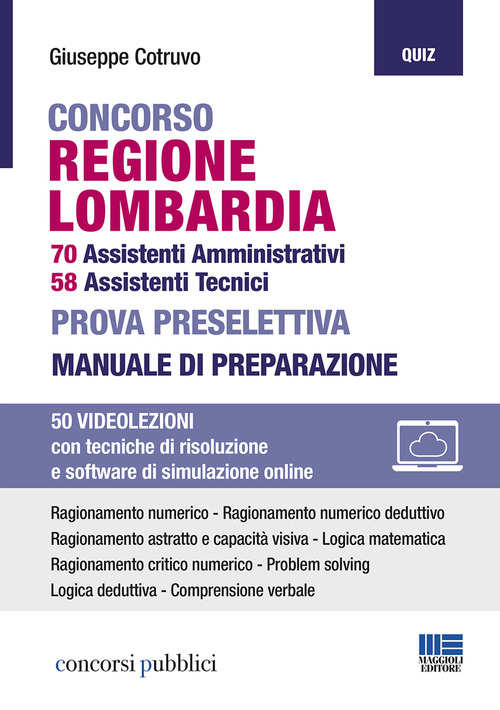 Giuseppe Cotruvo

QUIZ

CONCORSO
REGIONE
LOMBARDIA
70 Assistenti Amministrativi
58 Assistenti Tecnici

PROVA PRESELETTIVA
MANUALE DI PREPARAZIONE

50 VIDEOLEZIONI
con tecniche di risoluzione
e software di simulazione online

Ragionamento numerico - Ragionamento numerico deduttivo
Ragionamento astratto e capacità visiva - Logica matematica
Ragionamento critico numerico - Problem solving
Logica deduttiva - Comprensione verbale

concorsi pubblici

MAGGIOLI
EDITORE